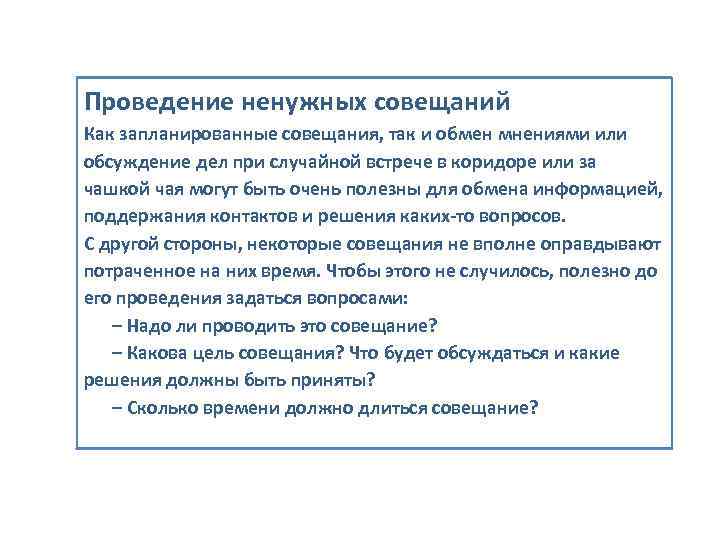 Проведение ненужных совещаний

Как запланированные совещания, так и обмен мнениями или обсуждение дел при случайной встрече в коридоре или за чашкой чая могут быть очень полезны для обмена информацией, поддержания контактов и решения каких-то вопросов.

С другой стороны, некоторые совещания не вполне оправдывают потраченное на них время. Чтобы этого не случилось, полезно до его проведения задаться вопросами:

– Надо ли проводить это совещание?

– Какова цель совещания? Что будет обсуждаться и какие решения должны быть приняты?

– Сколько времени должно длиться совещание?